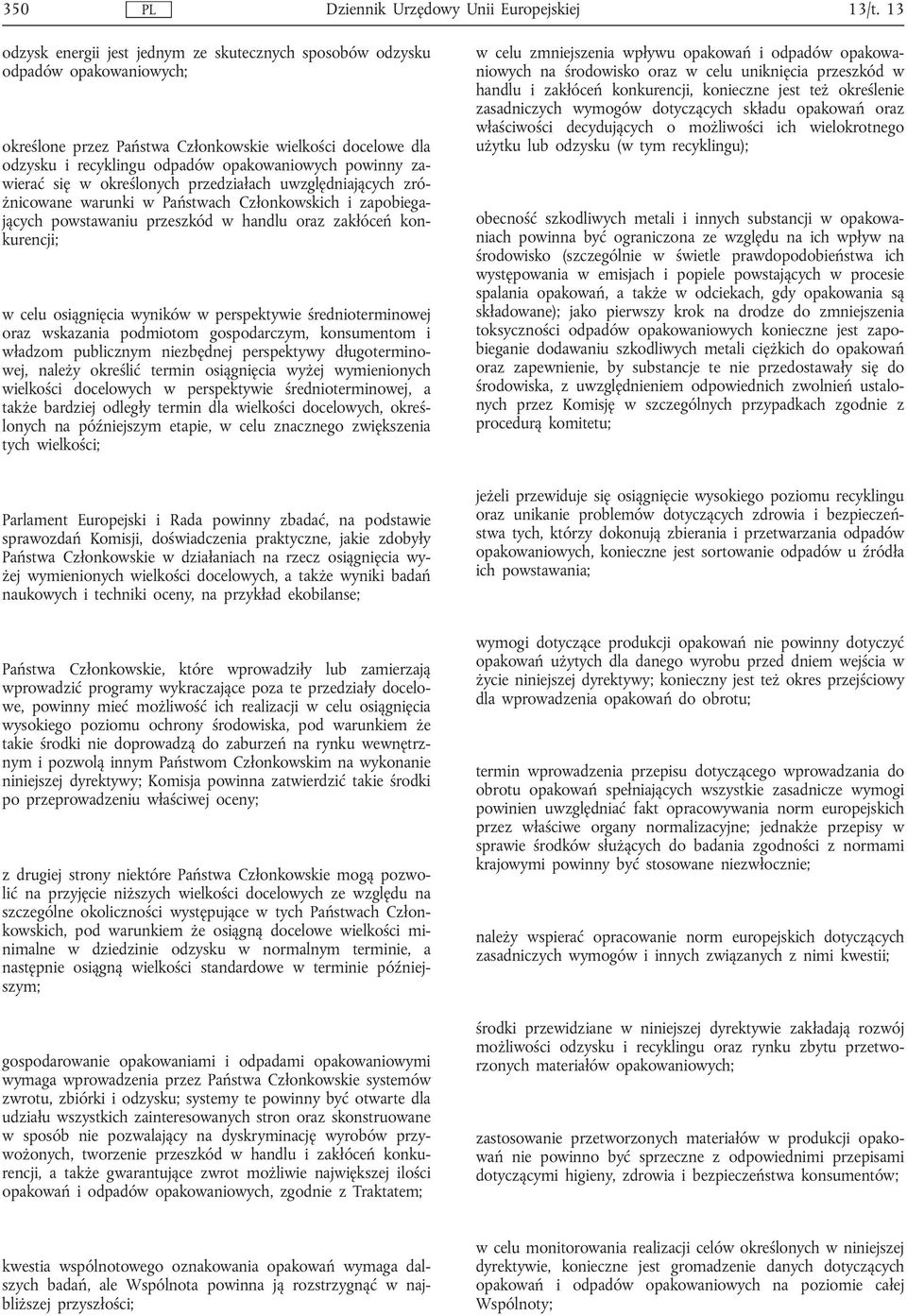 350 PL Dziennik Urzędowy Unii Europejskiej 13/t. 13

odzysk energii jest jednym ze skutecznych sposobów odzysku odpadów opakowaniowych;

określone przez Państwa Członkowskie wielkości docelowe dla odzysku i recyklingu odpadów opakowaniowych powinny zawierać się w określonych przedziałach uwzględniających zróżnicowane warunki w Państwach Członkowskich i zapobiegających powstawaniu przeszkód w handlu oraz zakłóceń konkurencji;

w celu osiągnięcia wyników w perspektywie średnioterminowej oraz wskazania podmiotom gospodarczym, konsumentom i władzom publicznym niezbędnej perspektywy długoterminowej, należy określić termin osiągnięcia wyżej wymienionych wielkości docelowych w perspektywie średnioterminowej, a także bardziej odległy termin dla wielkości docelowych, określonych na późniejszym etapie, w celu znacznego zwiększenia tych wielkości;

Parlament Europejski i Rada powinny zbadać, na podstawie sprawozdań Komisji, doświadczenia praktyczne, jakie zdobyły Państwa Członkowskie w działaniach na rzecz osiągnięcia wyżej wymienionych wielkości docelowych, a także wyniki badań naukowych i techniki oceny, na przykład ekobilanse;

Państwa Członkowskie, które wprowadziły lub zamierzają wprowadzić programy wykraczające poza te przedziały docelowe, powinny mieć możliwość ich realizacji w celu osiągnięcia wysokiego poziomu ochrony środowiska, pod warunkiem że takie środki nie doprowadzą do zaburzeń na rynku wewnętrznym i pozwolą innym Państwom Członkowskim na wykonanie niniejszej dyrektywy; Komisja powinna zatwierdzić takie środki po przeprowadzeniu właściwej oceny;

z drugiej strony niektóre Państwa Członkowskie mogą pozwolić na przyjęcie niższych wielkości docelowych ze względu na szczególne okoliczności występujące w tych Państwach Członkowskich, pod warunkiem że osiągną docelowe wielkości minimalne w dziedzinie odzysku w normalnym terminie, a następnie osiągną wielkości standardowe w terminie późniejszym;

gospodarowanie opakowaniami i odpadami opakowaniowymi wymaga wprowadzenia przez Państwa Członkowskie systemów zwrotu, zbiórki i odzysku; systemy te powinny być otwarte dla udziału wszystkich zainteresowanych stron oraz skonstruowane w sposób nie pozwalający na dyskryminację wyrobów przywożonych, tworzenie przeszkód w handlu i zakłóceń konkurencji, a także gwarantujące zwrot możliwie największej ilości opakowań i odpadów opakowaniowych, zgodnie z Traktatem;

kwestia wspólnotowego oznakowania opakowań wymaga dalszych badań, ale Wspólnota powinna ją rozstrzygnąć w najbliższej przyszłości;

w celu zmniejszenia wpływu opakowań i odpadów opakowaniowych na środowisko oraz w celu uniknięcia przeszkód w handlu i zakłóceń konkurencji, konieczne jest też określenie zasadniczych wymogów dotyczących składu opakowań oraz właściwości decydujących o możliwości ich wielokrotnego użytku lub odzysku (w tym recyklingu);

obecność szkodliwych metali i innych substancji w opakowaniach powinna być ograniczona ze względu na ich wpływ na środowisko (szczególnie w świetle prawdopodobieństwa ich występowania w emisjach i popiele powstających w procesie spalania opakowań, a także w odciekach, gdy opakowania są składowane); jako pierwszy krok na drodze do zmniejszenia toksyczności odpadów opakowaniowych konieczne jest zapobieganie dodawaniu szkodliwych metali ciężkich do opakowań oraz zapewnienie, by substancje te nie przedostawały się do środowiska, z uwzględnieniem odpowiednich zwolnień ustalonych przez Komisję w szczególnych przypadkach zgodnie z procedurą komitetu;

jeżeli przewiduje się osiągnięcie wysokiego poziomu recyklingu oraz unikanie problemów dotyczących zdrowia i bezpieczeństwa tych, którzy dokonują zbierania i przetwarzania odpadów opakowaniowych, konieczne jest sortowanie odpadów u źródła ich powstawania;

wymogi dotyczące produkcji opakowań nie powinny dotyczyć opakowań użytych dla danego wyrobu przed dniem wejścia w życie niniejszej dyrektywy; konieczny jest też okres przejściowy dla wprowadzenia opakowań do obrotu;

termin wprowadzenia przepisu dotyczącego wprowadzania do obrotu opakowań spełniających wszystkie zasadnicze wymogi powinien uwzględniać fakt opracowywania norm europejskich przez właściwe organy normalizacyjne; jednakże przepisy w sprawie środków służących do badania zgodności z normami krajowymi powinny być stosowane niezwłocznie;

należy wspierać opracowanie norm europejskich dotyczących zasadniczych wymogów i innych związanych z nimi kwestii;

środki przewidziane w niniejszej dyrektywie zakładają rozwój możliwości odzysku i recyklingu oraz rynku zbytu przetworzonych materiałów opakowaniowych;

zastosowanie przetworzonych materiałów w produkcji opakowań nie powinno być sprzeczne z odpowiednimi przepisami dotyczącymi higieny, zdrowia i bezpieczeństwa konsumentów;

w celu monitorowania realizacji celów określonych w niniejszej dyrektywie, konieczne jest gromadzenie danych dotyczących opakowań i odpadów opakowaniowych na poziomie całej Wspólnoty;